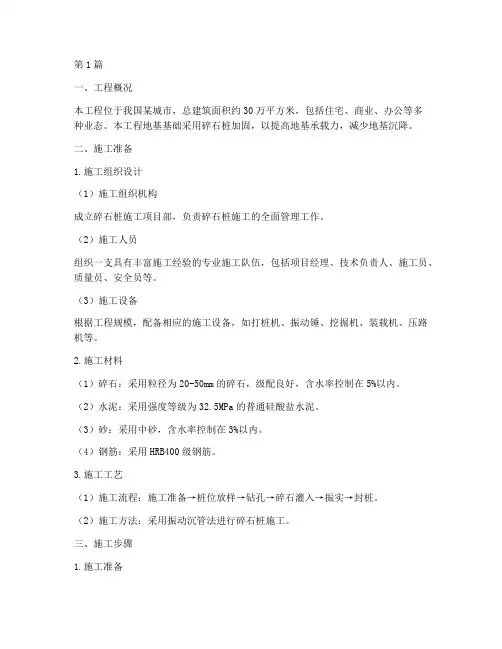 第1篇

一、工程概况

本工程位于我国某城市，总建筑面积约30万平方米，包括住宅、商业、办公等多种业态。本工程地基基础采用碎石桩加固，以提高地基承载力，减少地基沉降。

二、施工准备

1.施工组织设计

（1）施工组织机构

成立碎石桩施工项目部，负责碎石桩施工的全面管理工作。

（2）施工人员

组织一支具有丰富施工经验的专业施工队伍，包括项目经理、技术负责人、施工员、质量员、安全员等。

（3）施工设备

根据工程规模，配备相应的施工设备，如打桩机、振动锤、挖掘机、装载机、压路机等。

2.施工材料

（1）碎石：采用粒径为20-50mm的碎石，级配良好，含水率控制在5%以内。

（2）水泥：采用强度等级为32.5MPa的普通硅酸盐水泥。

（3）砂：采用中砂，含水率控制在3%以内。

（4）钢筋：采用HRB400级钢筋。

3.施工工艺

（1）施工流程：施工准备→桩位放样→钻孔→碎石灌入→振实→封桩。

（2）施工方法：采用振动沉管法进行碎石桩施工。

三、施工步骤

1.施工准备